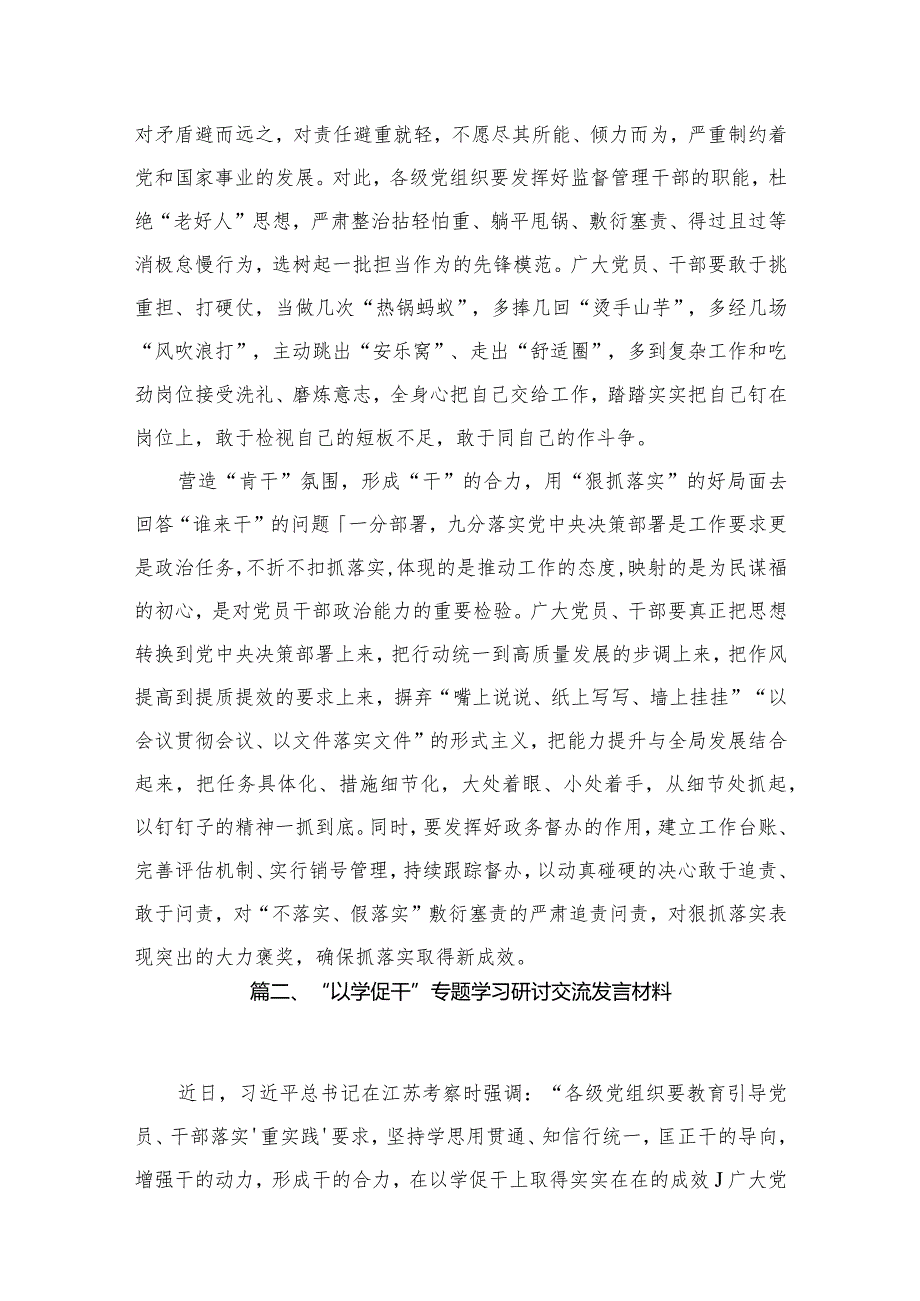 对矛盾避而远之，对责任避重就轻，不愿尽其所能、倾力而为，严重制约着党和国家事业的发展。对此，各级党组织要发挥好监督管理干部的职能，杜绝“老好人”思想，严肃整治拈轻怕重、躺平甩锅、敷衍塞责、得过且过等消极怠慢行为，选树起一批担当作为的先锋模范。广大党员、干部要敢于挑重担、打硬仗，当做几次“热锅蚂蚁”，多捧几回“烫手山芋”，多经几场“风吹浪打”，主动跳出“安乐窝”、走出“舒适圈”，多到复杂工作和吃劲岗位接受洗礼、磨炼意志，全身心把自己交给工作，踏踏实实把自己钉在岗位上，敢于检视自己的短板不足，敢于同自己的作斗争。

营造“肯干”氛围，形成“干”的合力，用“狠抓落实”的好局面去回答“谁来干”的问题「一分部署，九分落实党中央决策部署是工作要求更是政治任务，不折不扣抓落实，体现的是推动工作的态度，映射的是为民谋福的初心，是对党员干部政治能力的重要检验。广大党员、干部要真正把思想转换到党中央决策部署上来，把行动统一到高质量发展的步调上来，把作风提高到提质提效的要求上来，摒弃“嘴上说说、纸上写写、墙上挂挂”“以会议贯彻会议、以文件落实文件”的形式主义，把能力提升与全局发展结合起来，把任务具体化、措施细节化，大处着眼、小处着手，从细节处抓起，以钉钉子的精神一抓到底。同时，要发挥好政务督办的作用，建立工作台账、完善评估机制、实行销号管理，持续跟踪督办，以动真碰硬的决心敢于追责、敢于问责，对“不落实、假落实”敷衍塞责的严肃追责问责，对狠抓落实表现突出的大力褒奖，确保抓落实取得新成效。

篇二、“以学促干”专题学习研讨交流发言材料

近日，习近平总书记在江苏考察时强调：“各级党组织要教育引导党员、干部落实'重实践'要求，坚持学思用贯通、知信行统一，匡正干的导向，增强干的动力，形成干的合力，在以学促干上取得实实在在的成效J广大党